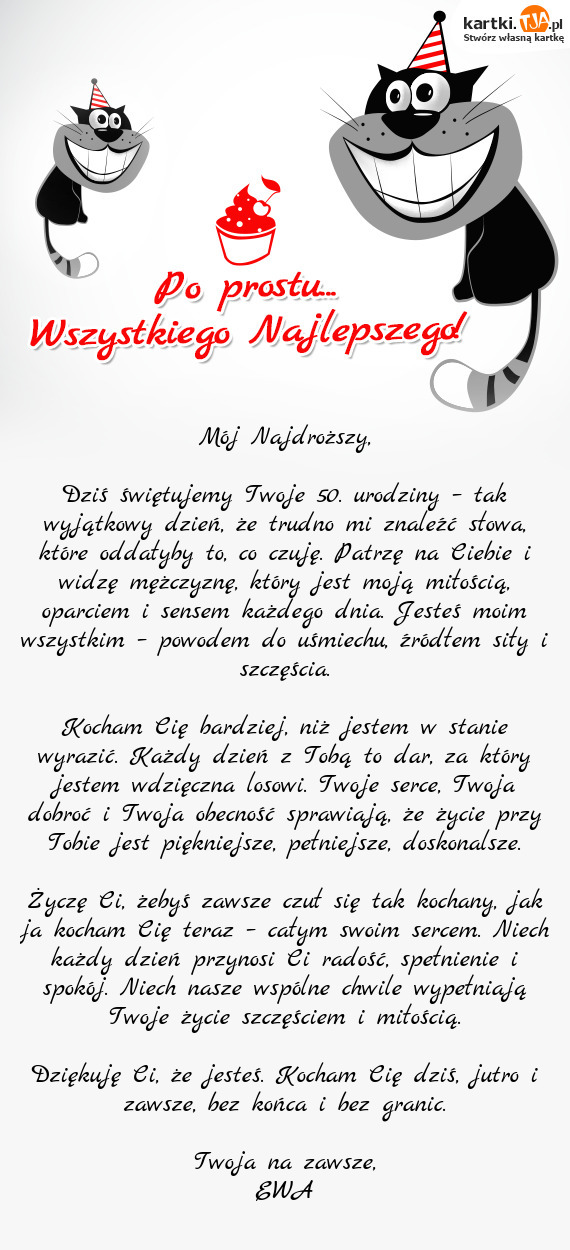 kartki.TJA.pl
Stwórz własną kartkę

Po prostu...
Wszystkiego Najlepszego!

Mój Najdroższy,

Dziś świętujemy Twoje 50. urodziny – tak wyjątkowy dzień, że trudno mi znaleźć słowa, które oddałyby to, co czuję. Patrzę na Ciebie i widzę mężczyznę, który jest moją miłością, oparciem i sensem każdego dnia. Jesteś moim wszystkim – powodem do uśmiechu, źródłem siły i szczęścia.

Kocham Cię bardziej, niż jestem w stanie wyrazić. Każdy dzień z Tobą to dar, za który jestem wdzięczna losowi. Twoje serce, Twoja dobroć i Twoja obecność sprawiają, że życie przy Tobie jest piękniejsze, pełniejsze, doskonalsze.

Życzę Ci, żebyś zawsze czuł się tak kochany, jak ja kocham Cię teraz – całym swoim sercem. Niech każdy dzień przynosi Ci radość, spełnienie i spokój. Niech nasze wspólne chwile wypełniają Twoje życie szczęściem i miłością.

Dziękuję Ci, że jesteś. Kocham Cię dziś, jutro i zawsze, bez końca i bez granic.

Twoja na zawsze,
EWA